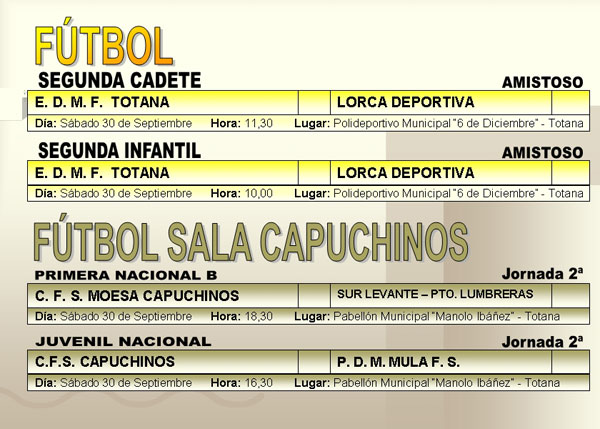 FÚTBOL

SEGUNDA CADETE

AMISTOSO

| E. D. M. F. TOTANA | | LORCA DEPORTIVA | |
|---|---|---|---|

Día: Sábado 30 de Septiembre Hora: 11,30 Lugar: Polideportivo Municipal "6 de Diciembre" - Totana

SEGUNDA INFANTIL

AMISTOSO

| E. D. M. F. TOTANA | | LORCA DEPORTIVA | |
|---|---|---|---|

Día: Sábado 30 de Septiembre Hora: 10,00 Lugar: Polideportivo Municipal "6 de Diciembre" - Totana

FÚTBOL SALA CAPUCHINOS

PRIMERA NACIONAL B

Jornada 2ª

| C. F. S. MOESA CAPUCHINOS | | SUR LEVANTE – PTO. LUMBRERAS | |
|---|---|---|---|

Día: Sábado 30 de Septiembre Hora: 18,30 Lugar: Pabellón Municipal "Manolo Ibáñez" - Totana

JUVENIL NACIONAL

Jornada 2ª

| C.F.S. CAPUCHINOS | | P. D. M. MULA F. S. | |
|---|---|---|---|

Día: Sábado 30 de Septiembre Hora: 16,30 Lugar: Pabellón Municipal "Manolo Ibáñez" - Totana